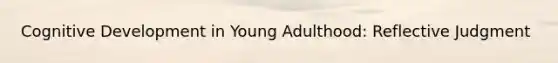 Cognitive Development in Young Adulthood: Reflective Judgment